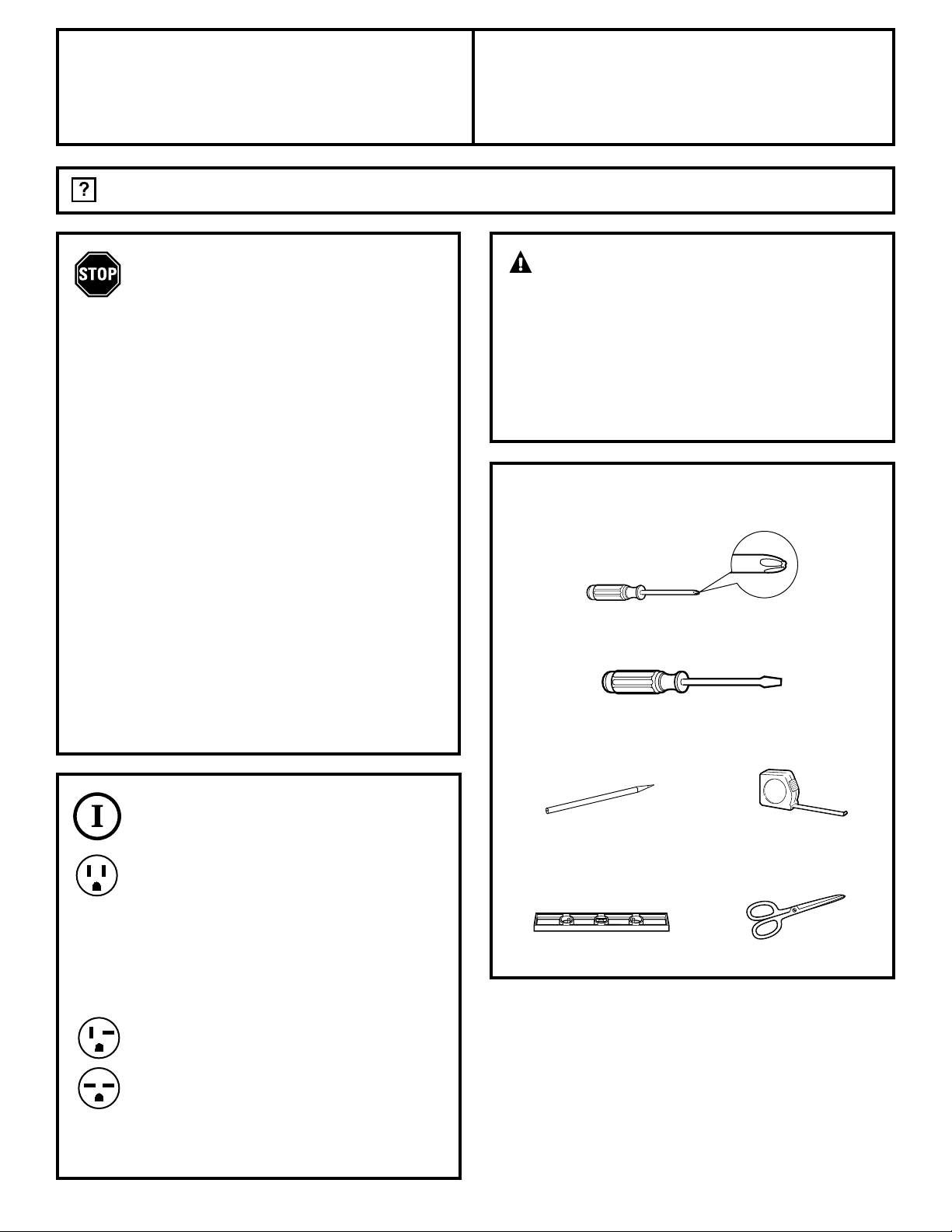 ?

STOP

I